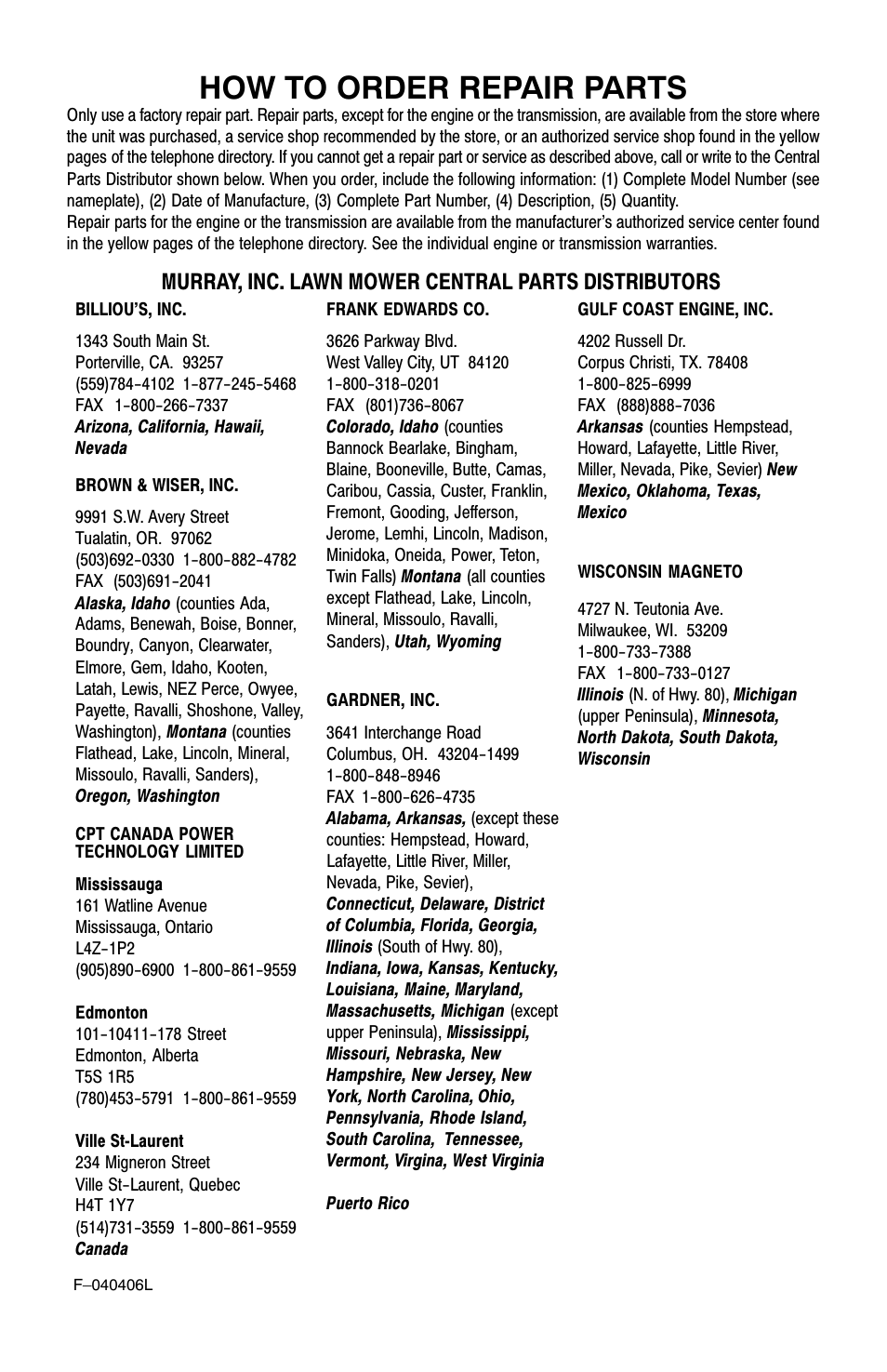 HOW TO ORDER REPAIR PARTS

Only use a factory repair part. Repair parts, except for the engine or the transmission, are available from the store where the unit was purchased, a service shop recommended by the store, or an authorized service shop found in the yellow pages of the telephone directory. If you cannot get a repair part or service as described above, call or write to the Central Parts Distributor shown below. When you order, include the following information: (1) Complete Model Number (see nameplate), (2) Date of Manufacture, (3) Complete Part Number, (4) Description, (5) Quantity.
Repair parts for the engine or the transmission are available from the manufacturer's authorized service center found in the yellow pages of the telephone directory. See the individual engine or transmission warranties.

MURRAY, INC. LAWN MOWER CENTRAL PARTS DISTRIBUTORS

BILLIOU'S, INC.

1343 South Main St.
Porterville, CA. 93257
(559)784-4102 1-877-245-5468
FAX 1-800-266-7337
Arizona, California, Hawaii, Nevada

BROWN & WISER, INC.

9991 S.W. Avery Street
Tualatin, OR. 97062
(503)692-0330 1-800-882-4782
FAX (503)691-2041
Alaska, Idaho (counties Ada, Adams, Benewah, Boise, Bonner, Boundry, Canyon, Clearwater, Elmore, Gem, Idaho, Kooten, Latah, Lewis, NEZ Perce, Owyee, Payette, Ravalli, Shoshone, Valley, Washington), Montana (counties Flathead, Lake, Lincoln, Mineral, Missoulo, Ravalli, Sanders), Oregon, Washington

CPT CANADA POWER TECHNOLOGY LIMITED

Mississauga
161 Watline Avenue
Mississauga, Ontario
L4Z-1P2
(905)890-6900 1-800-861-9559

Edmonton
101-10411-178 Street
Edmonton, Alberta
T5S 1R5
(780)453-5791 1-800-861-9559

Ville St-Laurent
234 Migneron Street
Ville St-Laurent, Quebec
H4T 1Y7
(514)731-3559 1-800-861-9559
Canada

FRANK EDWARDS CO.

3626 Parkway Blvd.
West Valley City, UT 84120
1-800-318-0201
FAX (801)736-8067
Colorado, Idaho (counties Bannock Bearlake, Bingham, Blaine, Booneville, Butte, Camas, Caribou, Cassia, Custer, Franklin, Fremont, Gooding, Jefferson, Jerome, Lemhi, Lincoln, Madison, Minidoka, Oneida, Power, Teton, Twin Falls) Montana (all counties except Flathead, Lake, Lincoln, Mineral, Missoulo, Ravalli, Sanders), Utah, Wyoming

GARDNER, INC.

3641 Interchange Road
Columbus, OH. 43204-1499
1-800-848-8946
FAX 1-800-626-4735
Alabama, Arkansas, (except these counties: Hempstead, Howard, Lafayette, Little River, Miller, Nevada, Pike, Sevier), Connecticut, Delaware, District of Columbia, Florida, Georgia, Illinois (South of Hwy. 80), Indiana, Iowa, Kansas, Kentucky, Louisiana, Maine, Maryland, Massachusetts, Michigan (except upper Peninsula), Mississippi, Missouri, Nebraska, New Hampshire, New Jersey, New York, North Carolina, Ohio, Pennsylvania, Rhode Island, South Carolina, Tennessee, Vermont, Virgina, West Virginia

Puerto Rico

GULF COAST ENGINE, INC.

4202 Russell Dr.
Corpus Christi, TX. 78408
1-800-825-6999
FAX (888)888-7036
Arkansas (counties Hempstead, Howard, Lafayette, Little River, Miller, Nevada, Pike, Sevier) New Mexico, Oklahoma, Texas, Mexico

WISCONSIN MAGNETO

4727 N. Teutonia Ave.
Milwaukee, WI. 53209
1-800-733-7388
FAX 1-800-733-0127
Illinois (N. of Hwy. 80), Michigan (upper Peninsula), Minnesota, North Dakota, South Dakota, Wisconsin

F-040406L